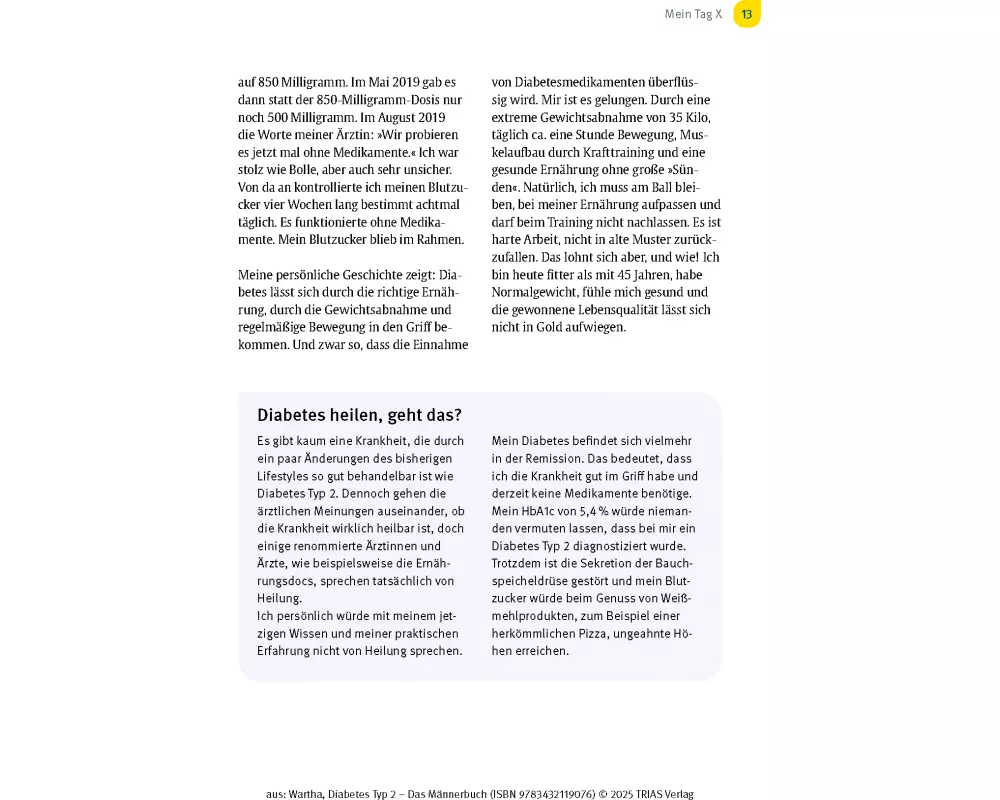 Mein Tag X 13

auf 850 Milligramm. Im Mai 2019 gab es dann statt der 850-Milligramm-Dosis nur noch 500 Milligramm. Im August 2019 die Worte meiner Ärztin: »Wir probieren es jetzt mal ohne Medikamente.« Ich war stolz wie Bolle, aber auch sehr unsicher. Von da an kontrollierte ich meinen Blutzucker vier Wochen lang bestimmt achtmal täglich. Es funktionierte ohne Medikamente. Mein Blutzucker blieb im Rahmen.

Meine persönliche Geschichte zeigt: Diabetes lässt sich durch die richtige Ernährung, durch die Gewichtsabnahme und regelmäßige Bewegung in den Griff bekommen. Und zwar so, dass die Einnahme von Diabetesmedikamenten überflüssig wird. Mir ist es gelungen. Durch eine extreme Gewichtsabnahme von 35 Kilo, täglich ca. eine Stunde Bewegung, Muskelaufbau durch Krafttraining und eine gesunde Ernährung ohne große »Sünden«. Natürlich, ich muss am Ball bleiben, bei meiner Ernährung aufpassen und darf beim Training nicht nachlassen. Es ist harte Arbeit, nicht in alte Muster zurückzufallen. Das lohnt sich aber, und wie! Ich bin heute fitter als mit 45 Jahren, habe Normalgewicht, fühle mich gesund und die gewonnene Lebensqualität lässt sich nicht in Gold aufwiegen.

Diabetes heilen, geht das?

Es gibt kaum eine Krankheit, die durch ein paar Änderungen des bisherigen Lifestyles so gut behandelbar ist wie Diabetes Typ 2. Dennoch gehen die ärztlichen Meinungen auseinander, ob die Krankheit wirklich heilbar ist, doch einige renommierte Ärztinnen und Ärzte, wie beispielsweise die Ernährungsdocs, sprechen tatsächlich von Heilung.
Ich persönlich würde mit meinem jetzigen Wissen und meiner praktischen Erfahrung nicht von Heilung sprechen.

Mein Diabetes befindet sich vielmehr in der Remission. Das bedeutet, dass ich die Krankheit gut im Griff habe und derzeit keine Medikamente benötige. Mein HbA1c von 5,4 % würde niemanden vermuten lassen, dass bei mir ein Diabetes Typ 2 diagnostiziert wurde. Trotzdem ist die Sekretion der Bauchspeicheldrüse gestört und mein Blutzucker würde beim Genuss von Weißmehlprodukten, zum Beispiel einer herkömmlichen Pizza, ungeahnte Höhen erreichen.

aus: Wartha, Diabetes Typ 2 – Das Männerbuch (ISBN 9783432119076) © 2025 TRIAS Verlag